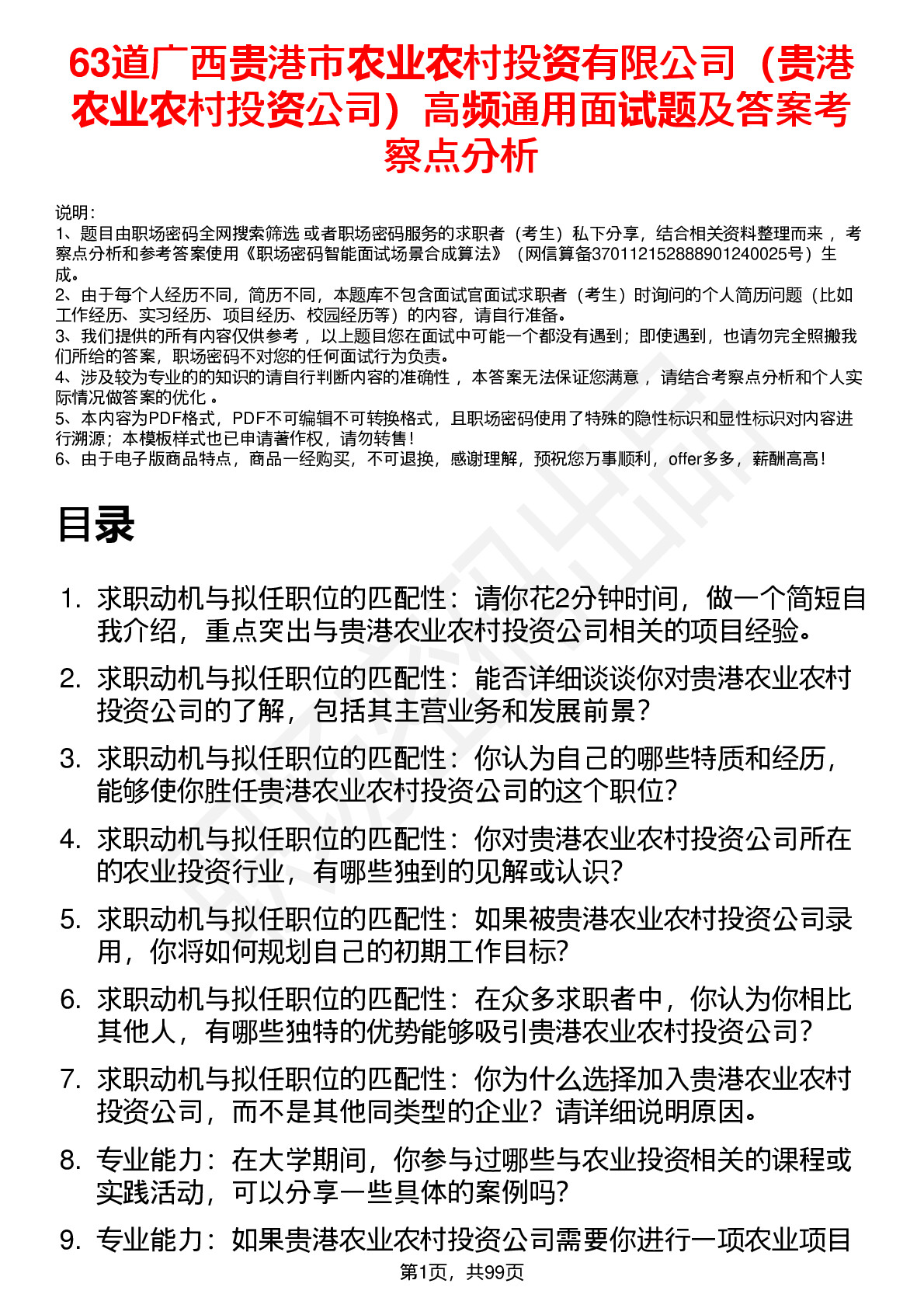 63道广西贵港市农业农村投资有限公司（贵港农业农村投资公司）高频通用面试题及答案考察点分析

说明：
1、题目由职场密码全网搜索筛选 或者职场密码服务的求职者（考生）私下分享，结合相关资料整理而来 ，考察点分析和参考答案使用《职场密码智能面试场景合成算法》（网信算备370112152888901240025号）生成。
2、由于每个人经历不同，简历不同，本题库不包含面试官面试求职者（考生）时询问的个人简历问题（比如工作经历、实习经历、项目经历、校园经历等）的内容，请自行准备。
3、我们提供的所有内容仅供参考 ，以上题目您在面试中可能一个都没有遇到；即使遇到，也请勿完全照搬我们所给的答案，职场密码不对您的任何面试行为负责。
4、涉及较为专业的的知识的请自行判断内容的准确性 ，本答案无法保证您满意 ，请结合考察点分析和个人实际情况做答案的优化 。
5、本内容为PDF格式，PDF不可编辑不可转换格式，且职场密码使用了特殊的隐性标识和显性标识对内容进行溯源；本模板样式也已申请著作权，请勿转售！
6、由于电子版商品特点，商品一经购买，不可退换，感谢理解，预祝您万事顺利，offer多多，薪酬高高！

目录

1. 求职动机与拟任职位的匹配性：请你花2分钟时间，做一个简短自我介绍，重点突出与贵港农业农村投资公司相关的项目经验。
2. 求职动机与拟任职位的匹配性：能否详细谈谈你对贵港农业农村投资公司的了解，包括其主营业务和发展前景？
3. 求职动机与拟任职位的匹配性：你认为自己的哪些特质和经历，能够使你胜任贵港农业农村投资公司的这个职位？
4. 求职动机与拟任职位的匹配性：你对贵港农业农村投资公司所在的农业投资行业，有哪些独到的见解或认识？
5. 求职动机与拟任职位的匹配性：如果被贵港农业农村投资公司录用，你将如何规划自己的初期工作目标？
6. 求职动机与拟任职位的匹配性：在众多求职者中，你认为你相比其他人，有哪些独特的优势能够吸引贵港农业农村投资公司？
7. 求职动机与拟任职位的匹配性：你为什么选择加入贵港农业农村投资公司，而不是其他同类型的企业？请详细说明原因。
8. 专业能力：在大学期间，你参与过哪些与农业投资相关的课程或实践活动，可以分享一些具体的案例吗？
9. 专业能力：如果贵港农业农村投资公司需要你进行一项农业项目

第1页，共99页